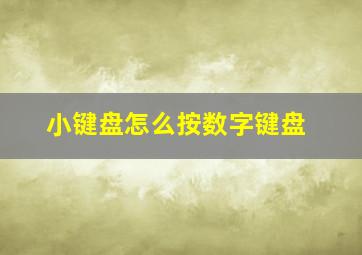 小键盘怎么按数字键盘